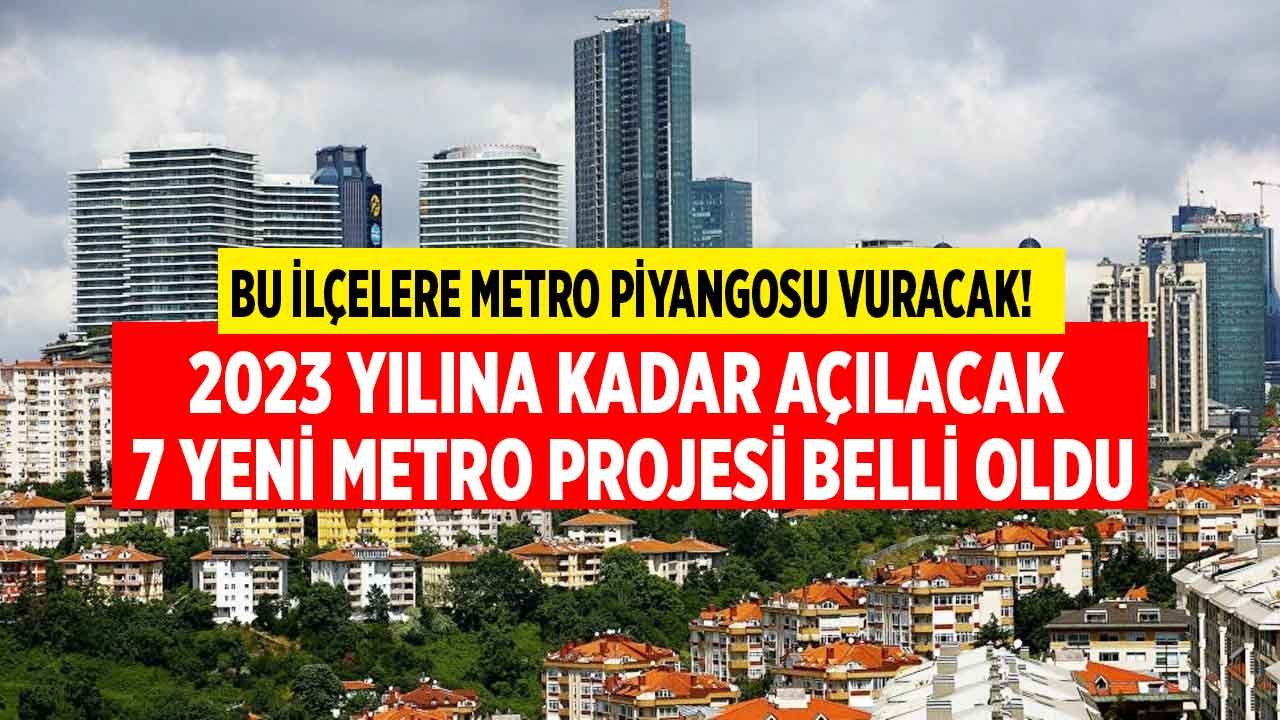 BU İLÇELERE METRO PİYANGOSU VURACAK!

2023 YILINA KADAR AÇILACAK 7 YENİ METRO PROJESİ BELLİ OLDU